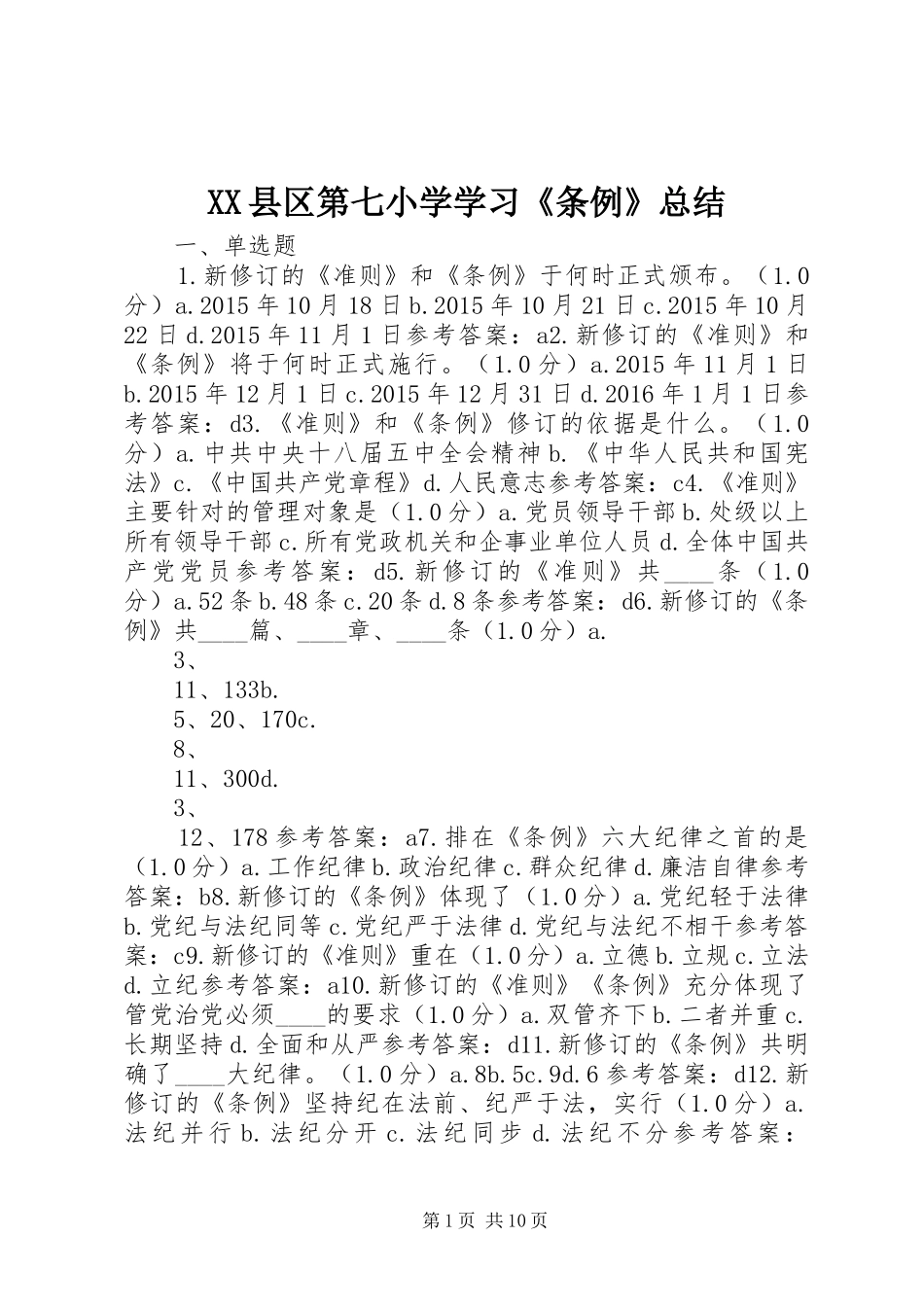 XX县区第七小学学习《条例》总结

一、单选题

1.新修订的《准则》和《条例》于何时正式颁布。（1.0分）a.2015年10月18日b.2015年10月21日c.2015年10月22日d.2015年11月1日参考答案：a2.新修订的《准则》和《条例》将于何时正式施行。（1.0分）a.2015年11月1日b.2015年12月1日c.2015年12月31日d.2016年1月1日参考答案：d3.《准则》和《条例》修订的依据是什么。（1.0分）a.中共中央十八届五中全会精神b.《中华人民共和国宪法》c.《中国共产党章程》d.人民意志参考答案：c4.《准则》主要针对的管理对象是（1.0分）a.党员领导干部b.处级以上所有领导干部c.所有党政机关和企事业单位人员d.全体中国共产党党员参考答案：d5.新修订的《准则》共____条（1.0分）a.52条b.48条c.20条d.8条参考答案：d6.新修订的《条例》共____篇、____章、____条（1.0分）a.

3、

11、133b.

5、20、170c.

8、

11、300d.

3、

12、178参考答案：a7.排在《条例》六大纪律之首的是（1.0分）a.工作纪律b.政治纪律c.群众纪律d.廉洁自律参考答案：b8.新修订的《条例》体现了（1.0分）a.党纪轻于法律b.党纪与法纪同等c.党纪严于法律d.党纪与法纪不相干参考答案：c9.新修订的《准则》重在（1.0分）a.立德b.立规c.立法d.立纪参考答案：a10.新修订的《准则》《条例》充分体现了管党治党必须____的要求（1.0分）a.双管齐下b.二者并重c.长期坚持d.全面和从严参考答案：d11.新修订的《条例》共明确了____大纪律。（1.0分）a.8b.5c.9d.6参考答案：d12.新修订的《条例》坚持纪在法前、纪严于法，实行（1.0分）a.法纪并行b.法纪分开c.法纪同步d.法纪不分参考答案：

第1页 共10页